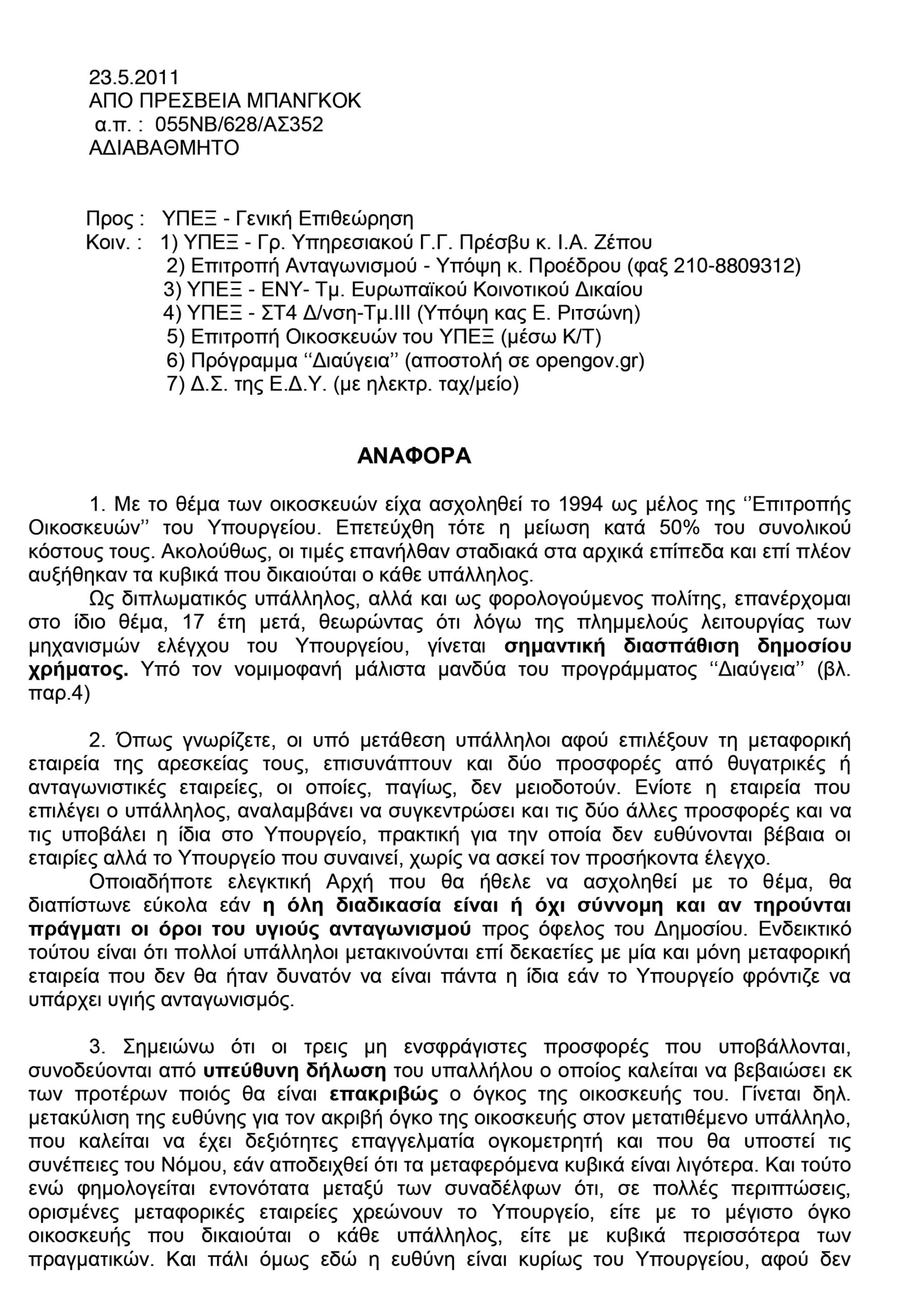 23.5.2011
ΑΠΟ ΠΡΕΣΒΕΙΑ ΜΠΑΝΓΚΟΚ
α.π. : 055ΝΒ/628/ΑΣ352
ΑΔΙΑΒΑΘΜΗΤΟ

Προς : ΥΠΕΞ - Γενική Επιθεώρηση
Κοιν. : 1) ΥΠΕΞ - Γρ. Υπηρεσιακού Γ.Γ. Πρέσβυ κ. Ι.Α. Ζέπου
2) Επιτροπή Ανταγωνισμού - Υπόψη κ. Προέδρου (φαξ 210-8809312)
3) ΥΠΕΞ - ΕΝΥ- Τμ. Ευρωπαϊκού Κοινοτικού Δικαίου
4) ΥΠΕΞ - ΣΤ4 Δ/νση-Τμ.ΙΙΙ (Υπόψη κας Ε. Ριτσώνη)
5) Επιτροπή Οικοσκευών του ΥΠΕΞ (μέσω Κ/Τ)
6) Πρόγραμμα ‘‘Διαύγεια’’ (αποστολή σε opengov.gr)
7) Δ.Σ. της Ε.Δ.Υ. (με ηλεκτρ. ταχ/μείο)

ΑΝΑΦΟΡΑ

1. Με το θέμα των οικοσκευών είχα ασχοληθεί το 1994 ως μέλος της ‘’Επιτροπής Οικοσκευών’’ του Υπουργείου. Επετεύχθη τότε η μείωση κατά 50% του συνολικού κόστους τους. Ακολούθως, οι τιμές επανήλθαν σταδιακά στα αρχικά επίπεδα και επί πλέον αυξήθηκαν τα κυβικά που δικαιούται ο κάθε υπάλληλος.

Ως διπλωματικός υπάλληλος, αλλά και ως φορολογούμενος πολίτης, επανέρχομαι στο ίδιο θέμα, 17 έτη μετά, θεωρώντας ότι λόγω της πλημμελούς λειτουργίας των μηχανισμών ελέγχου του Υπουργείου, γίνεται σημαντική διασπάθιση δημοσίου χρήματος. Υπό τον νομιμοφανή μάλιστα μανδύα του προγράμματος ‘‘Διαύγεια’’ (βλ. παρ.4)

2. Όπως γνωρίζετε, οι υπό μετάθεση υπάλληλοι αφού επιλέξουν τη μεταφορική εταιρεία της αρεσκείας τους, επισυνάπτουν και δύο προσφορές από θυγατρικές ή ανταγωνιστικές εταιρείες, οι οποίες, παγίως, δεν μειοδοτούν. Ενίοτε η εταιρεία που επιλέγει ο υπάλληλος, αναλαμβάνει να συγκεντρώσει και τις δύο άλλες προσφορές και να τις υποβάλει η ίδια στο Υπουργείο, πρακτική για την οποία δεν ευθύνονται βέβαια οι εταιρίες αλλά το Υπουργείο που συναινεί, χωρίς να ασκεί τον προσήκοντα έλεγχο.

Οποιαδήποτε ελεγκτική Αρχή που θα ήθελε να ασχοληθεί με το θέμα, θα διαπίστωνε εύκολα εάν η όλη διαδικασία είναι ή όχι σύννομη και αν τηρούνται πράγματι οι όροι του υγιούς ανταγωνισμού προς όφελος του Δημοσίου. Ενδεικτικό τούτου είναι ότι πολλοί υπάλληλοι μετακινούνται επί δεκαετίες με μία και μόνη μεταφορική εταιρεία που δεν θα ήταν δυνατόν να είναι πάντα η ίδια εάν το Υπουργείο φρόντιζε να υπάρχει υγιής ανταγωνισμός.

3. Σημειώνω ότι οι τρεις μη ενσφράγιστες προσφορές που υποβάλλονται, συνοδεύονται από υπεύθυνη δήλωση του υπαλλήλου ο οποίος καλείται να βεβαιώσει εκ των προτέρων ποιός θα είναι επακριβώς ο όγκος της οικοσκευής του. Γίνεται δηλ. μετακύλιση της ευθύνης για τον ακριβή όγκο της οικοσκευής στον μετατιθέμενο υπάλληλο, που καλείται να έχει δεξιότητες επαγγελματία ογκομετρητή και που θα υποστεί τις συνέπειες του Νόμου, εάν αποδειχθεί ότι τα μεταφερόμενα κυβικά είναι λιγότερα. Και τούτο ενώ φημολογείται εντονότατα μεταξύ των συναδέλφων ότι, σε πολλές περιπτώσεις, ορισμένες μεταφορικές εταιρείες χρεώνουν το Υπουργείο, είτε με το μέγιστο όγκο οικοσκευής που δικαιούται ο κάθε υπάλληλος, είτε με κυβικά περισσότερα των πραγματικών. Και πάλι όμως εδώ η ευθύνη είναι κυρίως του Υπουργείου, αφού δεν